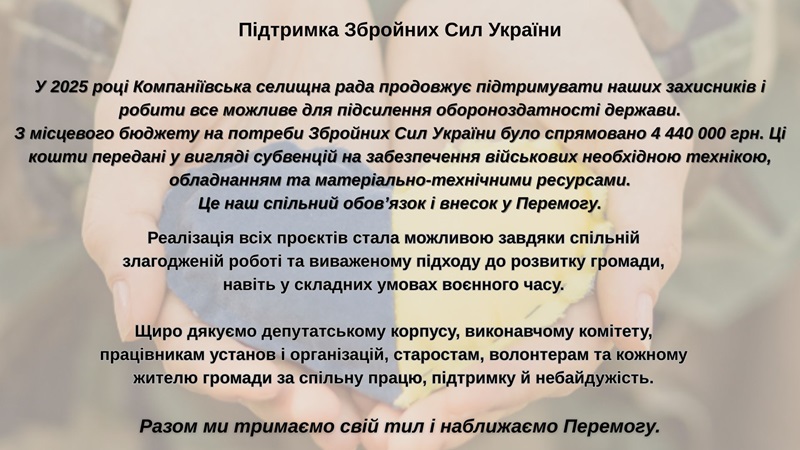 Підтримка Збройних Сил України

У 2025 році Компаніївська селищна рада продовжує підтримувати наших захисників і робити все можливе для підсилення обороноздатності держави.
З місцевого бюджету на потреби Збройних Сил України було спрямовано 4 440 000 грн. Ці кошти передані у вигляді субвенцій на забезпечення військових необхідною технікою, обладнанням та матеріально-технічними ресурсами.
Це наш спільний обов'язок і внесок у Перемогу.

Реалізація всіх проєктів стала можливою завдяки спільній злагодженій роботі та виваженому підходу до розвитку громади, навіть у складних умовах воєнного часу.

Щиро дякуємо депутатському корпусу, виконавчому комітету, працівникам установ і організацій, старостам, волонтерам та кожному жителю громади за спільну працю, підтримку й небайдужість.

Разом ми тримаємо свій тил і наближаємо Перемогу.